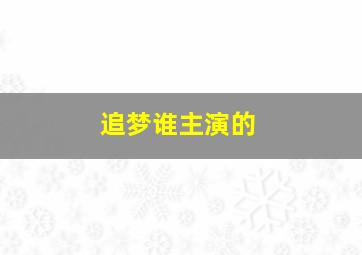 追梦谁主演的